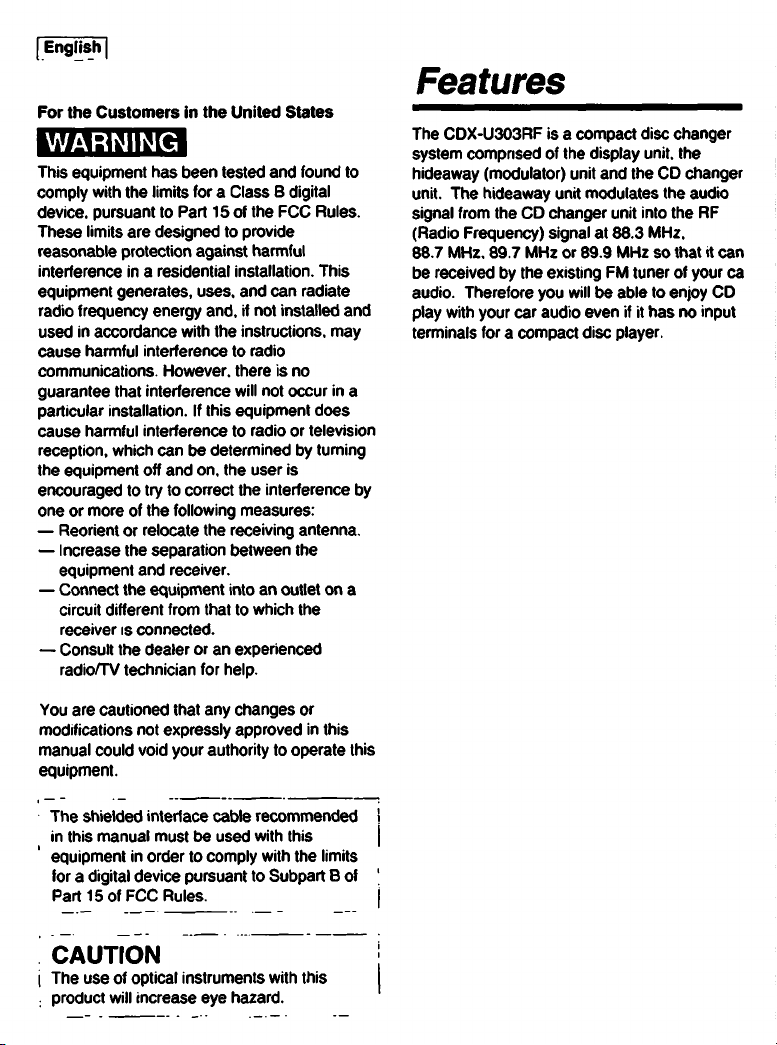 English

For the Customers in the United States

WARNING

This equipment has been tested and found to comply with the limits for a Class B digital device, pursuant to Part 15 of the FCC Rules. These limits are designed to provide reasonable protection against harmful interference in a residential installation. This equipment generates, uses, and can radiate radio frequency energy and, if not installed and used in accordance with the instructions, may cause harmful interference to radio communications. However, there is no guarantee that interference will not occur in a particular installation. If this equipment does cause harmful interference to radio or television reception, which can be determined by turning the equipment off and on, the user is encouraged to try to correct the interference by one or more of the following measures:
— Reorient or relocate the receiving antenna.
— Increase the separation between the equipment and receiver.
— Connect the equipment into an outlet on a circuit different from that to which the receiver is connected.
— Consult the dealer or an experienced radio/TV technician for help.

You are cautioned that any changes or modifications not expressly approved in this manual could void your authority to operate this equipment.

The shielded interface cable recommended in this manual must be used with this equipment in order to comply with the limits for a digital device pursuant to Subpart B of Part 15 of FCC Rules.

CAUTION
The use of optical instruments with this product will increase eye hazard.

Features

The CDX-U303RF is a compact disc changer system comprised of the display unit, the hideaway (modulator) unit and the CD changer unit. The hideaway unit modulates the audio signal from the CD changer unit into the RF (Radio Frequency) signal at 88.3 MHz, 88.7 MHz, 89.7 MHz or 89.9 MHz so that it can be received by the existing FM tuner of your ca audio. Therefore you will be able to enjoy CD play with your car audio even if it has no input terminals for a compact disc player.